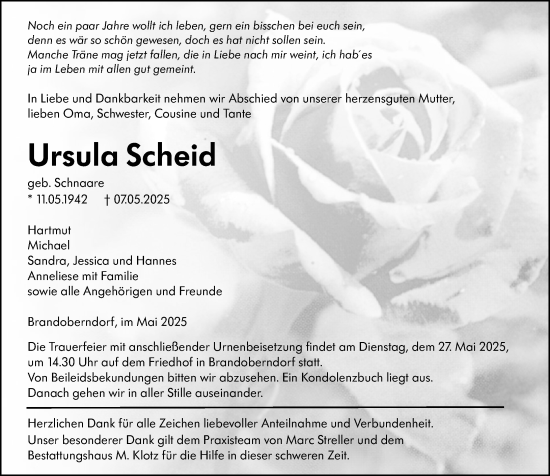 Noch ein paar Jahre wollt ich leben, gern ein bisschen bei euch sein, denn es wär so schön gewesen, doch es hat nicht sollen sein. Manche Träne mag jetzt fallen, die in Liebe nach mir weint, ich hab´es ja im Leben mit allen gut gemeint.

In Liebe und Dankbarkeit nehmen wir Abschied von unserer herzensguten Mutter, lieben Oma, Schwester, Cousine und Tante

Ursula Scheid

geb. Schnaare
* 11.05.1942 † 07.05.2025

Hartmut
Michael
Sandra, Jessica und Hannes
Anneliese mit Familie
sowie alle Angehörigen und Freunde

Brandoberndorf, im Mai 2025

Die Trauerfeier mit anschließender Urnenbeisetzung findet am Dienstag, dem 27. Mai 2025, um 14.30 Uhr auf dem Friedhof in Brandoberndorf statt.
Von Beileidsbekundungen bitten wir abzusehen. Ein Kondolenzbuch liegt aus.
Danach gehen wir in aller Stille auseinander.

Herzlichen Dank für alle Zeichen liebevoller Anteilnahme und Verbundenheit.
Unser besonderer Dank gilt dem Praxisteam von Marc Streller und dem Bestattungshaus M. Klotz für die Hilfe in dieser schweren Zeit.